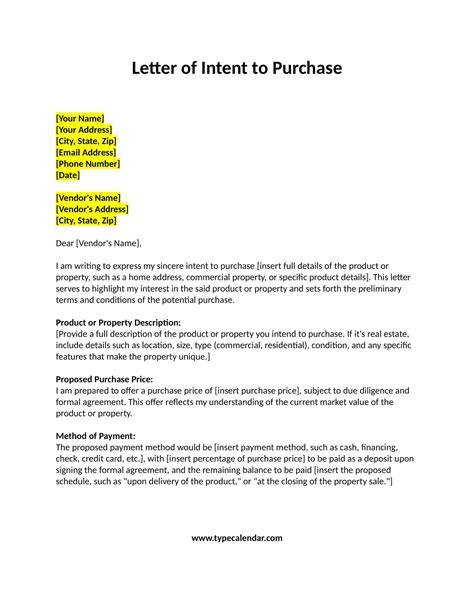 Letter of Intent to Purchase

[Your Name]
[Your Address]
[City, State, Zip]
[Email Address]
[Phone Number]
[Date]

[Vendor's Name]
[Vendor's Address]
[City, State, Zip]

Dear [Vendor's Name],

I am writing to express my sincere intent to purchase [insert full details of the product or property, such as a home address, commercial property, or specific product details]. This letter serves to highlight my interest in the said product or property and sets forth the preliminary terms and conditions of the potential purchase.

Product or Property Description:
[Provide a full description of the product or property you intend to purchase. If it's real estate, include details such as location, size, type (commercial, residential), condition, and any specific features that make the property unique.]

Proposed Purchase Price:
I am prepared to offer a purchase price of [insert purchase price], subject to due diligence and formal agreement. This offer reflects my understanding of the current market value of the product or property.

Method of Payment:
The proposed payment method would be [insert payment method, such as cash, financing, check, credit card, etc.], with [insert percentage of purchase price] to be paid as a deposit upon signing the formal agreement, and the remaining balance to be paid [insert the proposed schedule, such as "upon delivery of the product," or "at the closing of the property sale."]

www.typecalendar.com